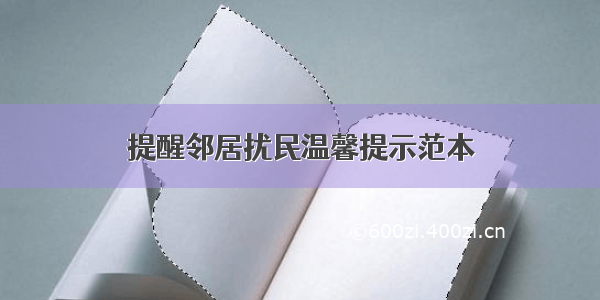 提醒邻居扰民温馨提示范本

©600zi.400zi.cn